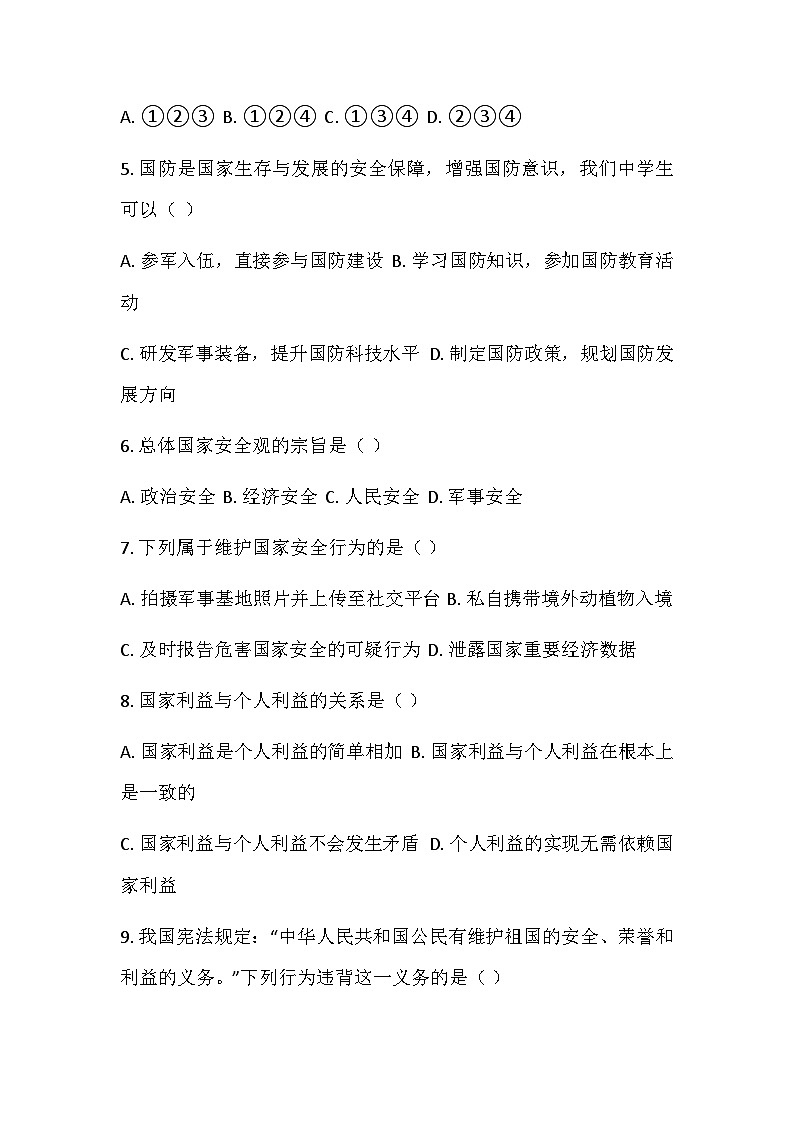 A. ①②③ B. ①②④ C. ①③④ D. ②③④

5. 国防是国家生存与发展的安全保障，增强国防意识，我们中学生可以（ ）

A. 参军入伍，直接参与国防建设 B. 学习国防知识，参加国防教育活动

C. 研发军事装备，提升国防科技水平 D. 制定国防政策，规划国防发展方向

6. 总体国家安全观的宗旨是（ ）

A. 政治安全 B. 经济安全 C. 人民安全 D. 军事安全

7. 下列属于维护国家安全行为的是（ ）

A. 拍摄军事基地照片并上传至社交平台 B. 私自携带境外动植物入境

C. 及时报告危害国家安全的可疑行为 D. 泄露国家重要经济数据

8. 国家利益与个人利益的关系是（ ）

A. 国家利益是个人利益的简单相加 B. 国家利益与个人利益在根本上是一致的

C. 国家利益与个人利益不会发生矛盾 D. 个人利益的实现无需依赖国家利益

9. 我国宪法规定：“中华人民共和国公民有维护祖国的安全、荣誉和利益的义务。”下列行为违背这一义务的是（ ）